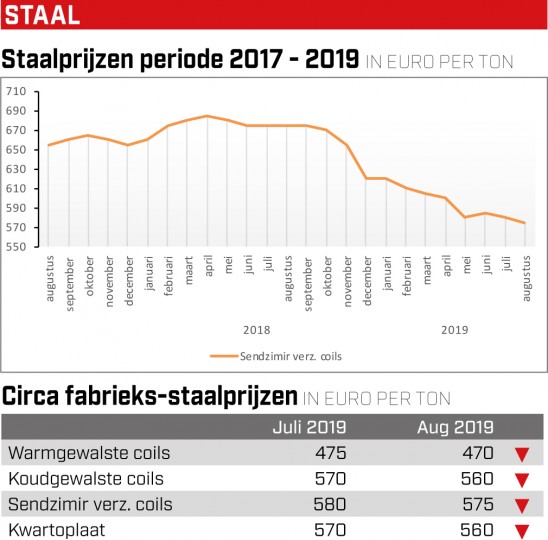 STAAL

Staalprijzen periode 2017 - 2019 IN EURO PER TON

710
690
670
650
630
610
590
570
550

augustus
september
oktober
november
december
januari
februari
maart
april
mei
juni
juli
augustus
september
oktober
november
december
januari
februari
maart
april
mei
juni
juli
augustus

2018
2019

Sendzimir verz. coils

Circa fabrieks-staalprijzen IN EURO PER TON

| | Juli 2019 | Aug 2019 | |
|---|---|---|---|
| Warmgewalste coils | 475 | 470 | ▼ |
| Koudgewalste coils | 570 | 560 | ▼ |
| Sendzimir verz. coils | 580 | 575 | ▼ |
| Kwartoplaat | 570 | 560 | ▼ |